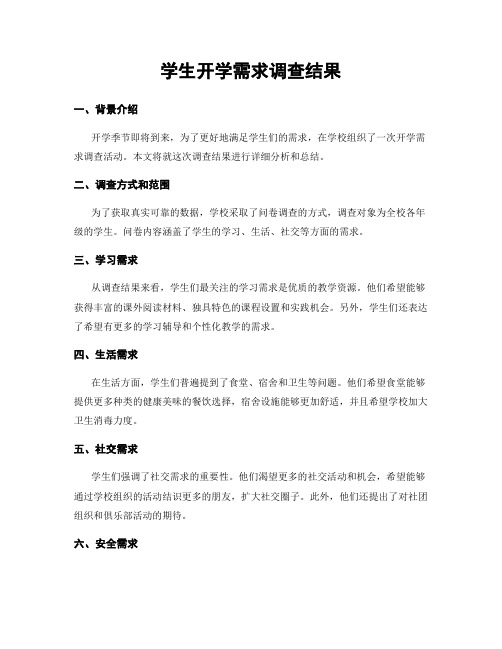 学生开学需求调查结果

一、背景介绍

开学季节即将到来，为了更好地满足学生们的需求，在学校组织了一次开学需求调查活动。本文将就这次调查结果进行详细分析和总结。

二、调查方式和范围

为了获取真实可靠的数据，学校采取了问卷调查的方式，调查对象为全校各年级的学生。问卷内容涵盖了学生的学习、生活、社交等方面的需求。

三、学习需求

从调查结果来看，学生们最关注的学习需求是优质的教学资源。他们希望能够获得丰富的课外阅读材料、独具特色的课程设置和实践机会。另外，学生们还表达了希望有更多的学习辅导和个性化教学的需求。

四、生活需求

在生活方面，学生们普遍提到了食堂、宿舍和卫生等问题。他们希望食堂能够提供更多种类的健康美味的餐饮选择，宿舍设施能够更加舒适，并且希望学校加大卫生消毒力度。

五、社交需求

学生们强调了社交需求的重要性。他们渴望更多的社交活动和机会，希望能够通过学校组织的活动结识更多的朋友，扩大社交圈子。此外，他们还提出了对社团组织和俱乐部活动的期待。

六、安全需求